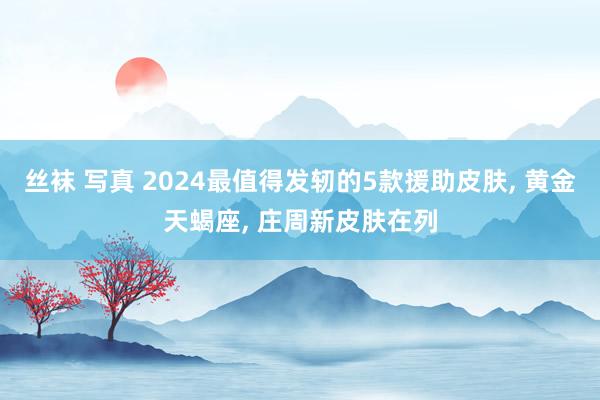 丝袜 写真 2024最值得发轫的5款援助皮肤, 黄金天蝎座, 庄周新皮肤在列